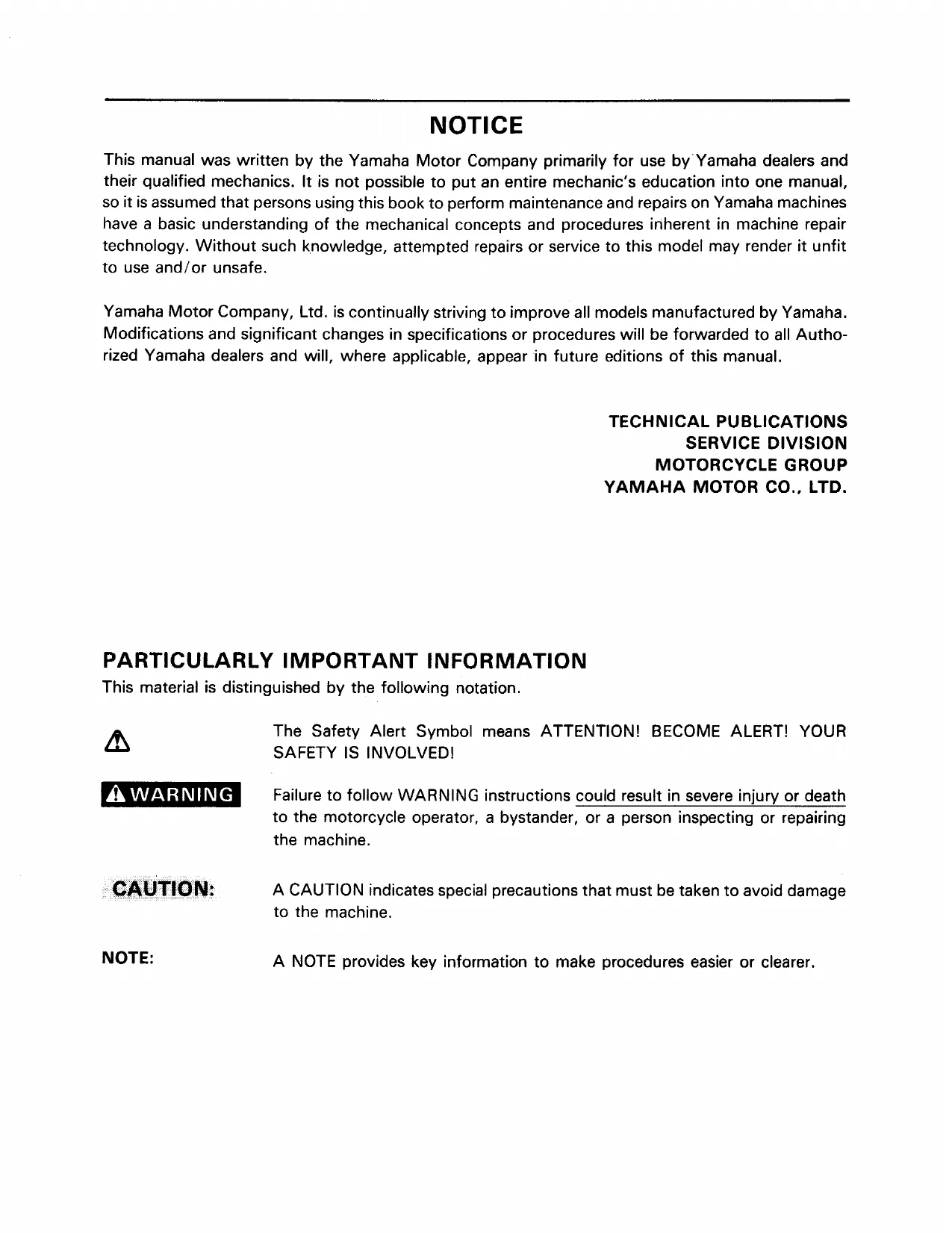 NOTICE

This manual was written by the Yamaha Motor Company primarily for use by Yamaha dealers and their qualified mechanics. It is not possible to put an entire mechanic's education into one manual, so it is assumed that persons using this book to perform maintenance and repairs on Yamaha machines have a basic understanding of the mechanical concepts and procedures inherent in machine repair technology. Without such knowledge, attempted repairs or service to this model may render it unfit to use and/or unsafe.

Yamaha Motor Company, Ltd. is continually striving to improve all models manufactured by Yamaha. Modifications and significant changes in specifications or procedures will be forwarded to all Authorized Yamaha dealers and will, where applicable, appear in future editions of this manual.

TECHNICAL PUBLICATIONS
SERVICE DIVISION
MOTORCYCLE GROUP
YAMAHA MOTOR CO., LTD.

PARTICULARLY IMPORTANT INFORMATION
This material is distinguished by the following notation.

The Safety Alert Symbol means ATTENTION! BECOME ALERT! YOUR SAFETY IS INVOLVED!

WARNING Failure to follow WARNING instructions could result in severe injury or death to the motorcycle operator, a bystander, or a person inspecting or repairing the machine.

CAUTION: A CAUTION indicates special precautions that must be taken to avoid damage to the machine.

NOTE: A NOTE provides key information to make procedures easier or clearer.